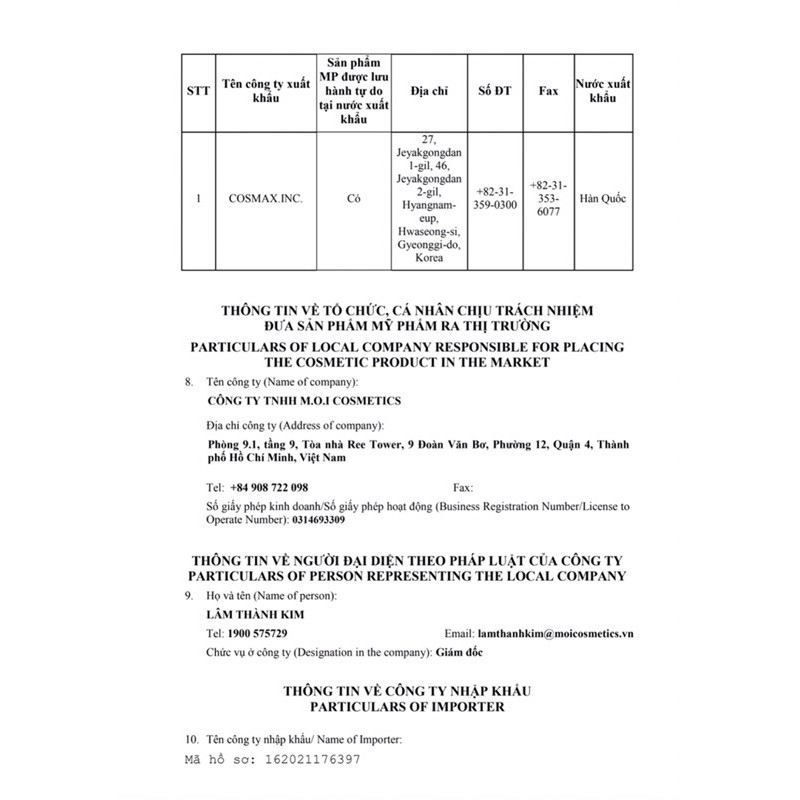 | STT | Tên công ty xuất khẩu | Sản phẩm MP được lưu hành tự do tại nước xuất khẩu | Địa chỉ | Số ĐT | Fax | Nước xuất khẩu |
|---|---|---|---|---|---|---|
| 1 | COSMAX.INC. | Có | 27, Jeyakgongdan 1-gil, 46, Jeyakgongdan 2-gil, Hyangnam-eup, Hwaseong-si, Gyeonggi-do, Korea | +82-31-359-0300 | +82-31-353-6077 | Hàn Quốc |

THÔNG TIN VỀ TỔ CHỨC, CÁ NHÂN CHỊU TRÁCH NHIỆM ĐƯA SẢN PHẨM MỸ PHẨM RA THỊ TRƯỜNG
PARTICULARS OF LOCAL COMPANY RESPONSIBLE FOR PLACING THE COSMETIC PRODUCT IN THE MARKET

8. Tên công ty (Name of company):
CÔNG TY TNHH M.O.I COSMETICS
Địa chỉ công ty (Address of company):
Phòng 9.1, tầng 9, Tòa nhà Ree Tower, 9 Đoàn Văn Bơ, Phường 12, Quận 4, Thành phố Hồ Chí Minh, Việt Nam
Tel: +84 908 722 098 Fax:
Số giấy phép kinh doanh/Số giấy phép hoạt động (Business Registration Number/License to Operate Number): 0314693309

THÔNG TIN VỀ NGƯỜI ĐẠI DIỆN THEO PHÁP LUẬT CỦA CÔNG TY
PARTICULARS OF PERSON REPRESENTING THE LOCAL COMPANY

9. Họ và tên (Name of person):
LÂM THÀNH KIM
Tel: 1900 575729 Email: lamthanhkim@moicosmetics.vn
Chức vụ ở công ty (Designation in the company): Giám đốc

THÔNG TIN VỀ CÔNG TY NHẬP KHẨU
PARTICULARS OF IMPORTER

10. Tên công ty nhập khẩu/ Name of Importer:
Mã hồ sơ: 162021176397